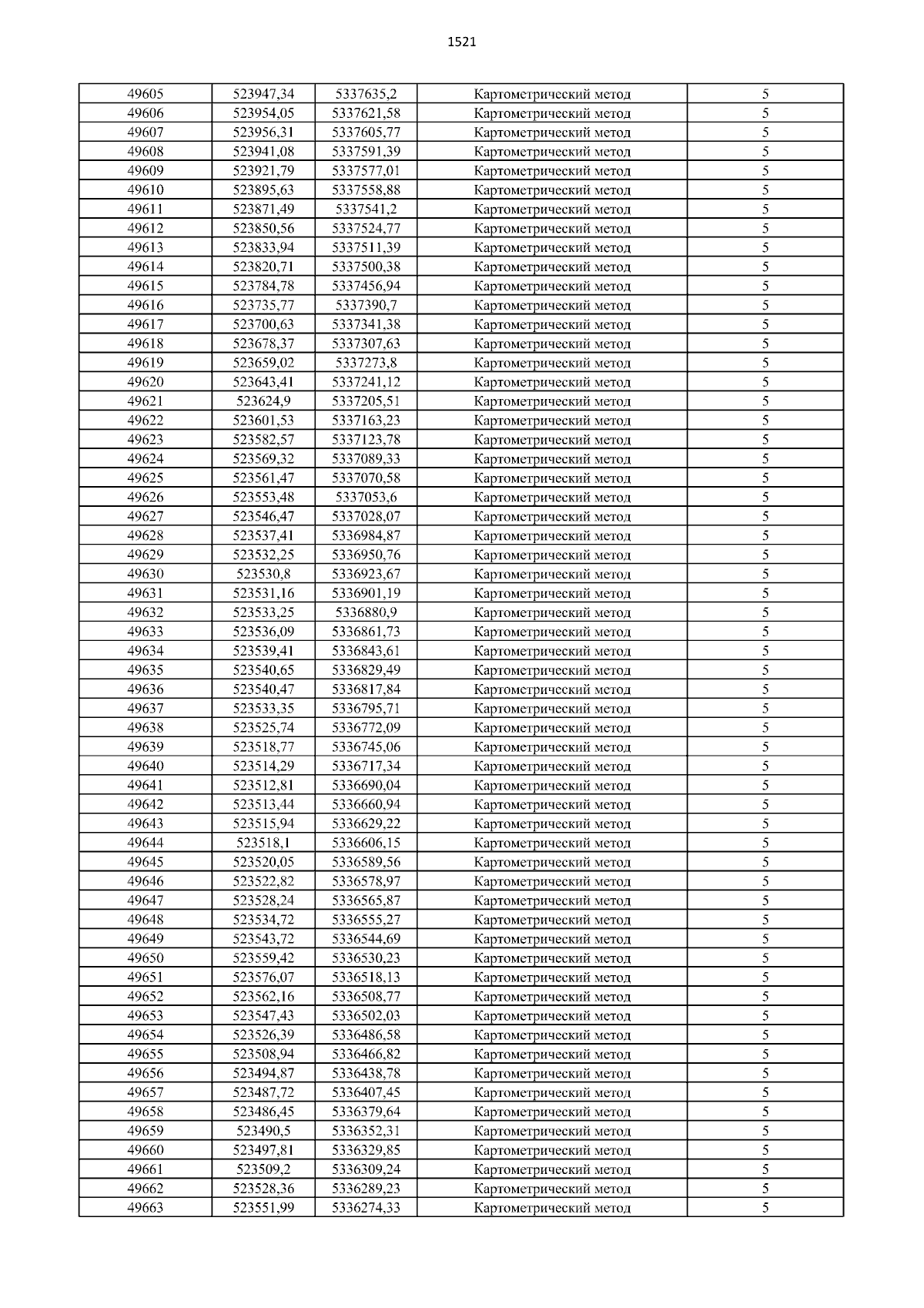 1521

| | | | | |
|---|---|---|---|---|
| 49605 | 523947,34 | 5337635,2 | Картометрический метод | 5 |
| 49606 | 523954,05 | 5337621,58 | Картометрический метод | 5 |
| 49607 | 523956,31 | 5337605,77 | Картометрический метод | 5 |
| 49608 | 523941,08 | 5337591,39 | Картометрический метод | 5 |
| 49609 | 523921,79 | 5337577,01 | Картометрический метод | 5 |
| 49610 | 523895,63 | 5337558,88 | Картометрический метод | 5 |
| 49611 | 523871,49 | 5337541,2 | Картометрический метод | 5 |
| 49612 | 523850,56 | 5337524,77 | Картометрический метод | 5 |
| 49613 | 523833,94 | 5337511,39 | Картометрический метод | 5 |
| 49614 | 523820,71 | 5337500,38 | Картометрический метод | 5 |
| 49615 | 523784,78 | 5337456,94 | Картометрический метод | 5 |
| 49616 | 523735,77 | 5337390,7 | Картометрический метод | 5 |
| 49617 | 523700,63 | 5337341,38 | Картометрический метод | 5 |
| 49618 | 523678,37 | 5337307,63 | Картометрический метод | 5 |
| 49619 | 523659,02 | 5337273,8 | Картометрический метод | 5 |
| 49620 | 523643,41 | 5337241,12 | Картометрический метод | 5 |
| 49621 | 523624,9 | 5337205,51 | Картометрический метод | 5 |
| 49622 | 523601,53 | 5337163,23 | Картометрический метод | 5 |
| 49623 | 523582,57 | 5337123,78 | Картометрический метод | 5 |
| 49624 | 523569,32 | 5337089,33 | Картометрический метод | 5 |
| 49625 | 523561,47 | 5337070,58 | Картометрический метод | 5 |
| 49626 | 523553,48 | 5337053,6 | Картометрический метод | 5 |
| 49627 | 523546,47 | 5337028,07 | Картометрический метод | 5 |
| 49628 | 523537,41 | 5336984,87 | Картометрический метод | 5 |
| 49629 | 523532,25 | 5336950,76 | Картометрический метод | 5 |
| 49630 | 523530,8 | 5336923,67 | Картометрический метод | 5 |
| 49631 | 523531,16 | 5336901,19 | Картометрический метод | 5 |
| 49632 | 523533,25 | 5336880,9 | Картометрический метод | 5 |
| 49633 | 523536,09 | 5336861,73 | Картометрический метод | 5 |
| 49634 | 523539,41 | 5336843,61 | Картометрический метод | 5 |
| 49635 | 523540,65 | 5336829,49 | Картометрический метод | 5 |
| 49636 | 523540,47 | 5336817,84 | Картометрический метод | 5 |
| 49637 | 523533,35 | 5336795,71 | Картометрический метод | 5 |
| 49638 | 523525,74 | 5336772,09 | Картометрический метод | 5 |
| 49639 | 523518,77 | 5336745,06 | Картометрический метод | 5 |
| 49640 | 523514,29 | 5336717,34 | Картометрический метод | 5 |
| 49641 | 523512,81 | 5336690,04 | Картометрический метод | 5 |
| 49642 | 523513,44 | 5336660,94 | Картометрический метод | 5 |
| 49643 | 523515,94 | 5336629,22 | Картометрический метод | 5 |
| 49644 | 523518,1 | 5336606,15 | Картометрический метод | 5 |
| 49645 | 523520,05 | 5336589,56 | Картометрический метод | 5 |
| 49646 | 523522,82 | 5336578,97 | Картометрический метод | 5 |
| 49647 | 523528,24 | 5336565,87 | Картометрический метод | 5 |
| 49648 | 523534,72 | 5336555,27 | Картометрический метод | 5 |
| 49649 | 523543,72 | 5336544,69 | Картометрический метод | 5 |
| 49650 | 523559,42 | 5336530,23 | Картометрический метод | 5 |
| 49651 | 523576,07 | 5336518,13 | Картометрический метод | 5 |
| 49652 | 523562,16 | 5336508,77 | Картометрический метод | 5 |
| 49653 | 523547,43 | 5336502,03 | Картометрический метод | 5 |
| 49654 | 523526,39 | 5336486,58 | Картометрический метод | 5 |
| 49655 | 523508,94 | 5336466,82 | Картометрический метод | 5 |
| 49656 | 523494,87 | 5336438,78 | Картометрический метод | 5 |
| 49657 | 523487,72 | 5336407,45 | Картометрический метод | 5 |
| 49658 | 523486,45 | 5336379,64 | Картометрический метод | 5 |
| 49659 | 523490,5 | 5336352,31 | Картометрический метод | 5 |
| 49660 | 523497,81 | 5336329,85 | Картометрический метод | 5 |
| 49661 | 523509,2 | 5336309,24 | Картометрический метод | 5 |
| 49662 | 523528,36 | 5336289,23 | Картометрический метод | 5 |
| 49663 | 523551,99 | 5336274,33 | Картометрический метод | 5 |